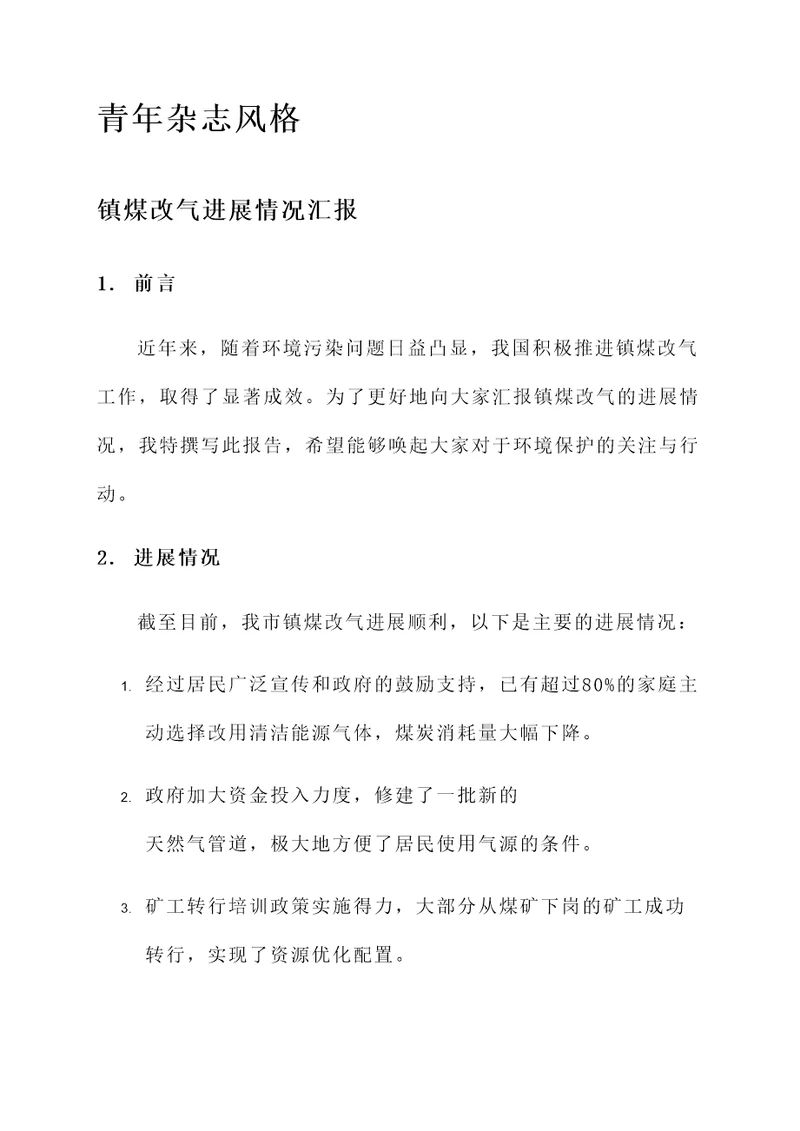 青年杂志风格

镇煤改气进展情况汇报

1. 前言

近年来，随着环境污染问题日益凸显，我国积极推进镇煤改气工作，取得了显著成效。为了更好地向大家汇报镇煤改气的进展情况，我特撰写此报告，希望能够唤起大家对于环境保护的关注与行动。

2. 进展情况

截至目前，我市镇煤改气进展顺利，以下是主要的进展情况：

1. 经过居民广泛宣传和政府的鼓励支持，已有超过80%的家庭主动选择改用清洁能源气体，煤炭消耗量大幅下降。

2. 政府加大资金投入力度，修建了一批新的天然气管道，极大地方便了居民使用气源的条件。

3. 矿工转行培训政策实施得力，大部分从煤矿下岗的矿工成功转行，实现了资源优化配置。